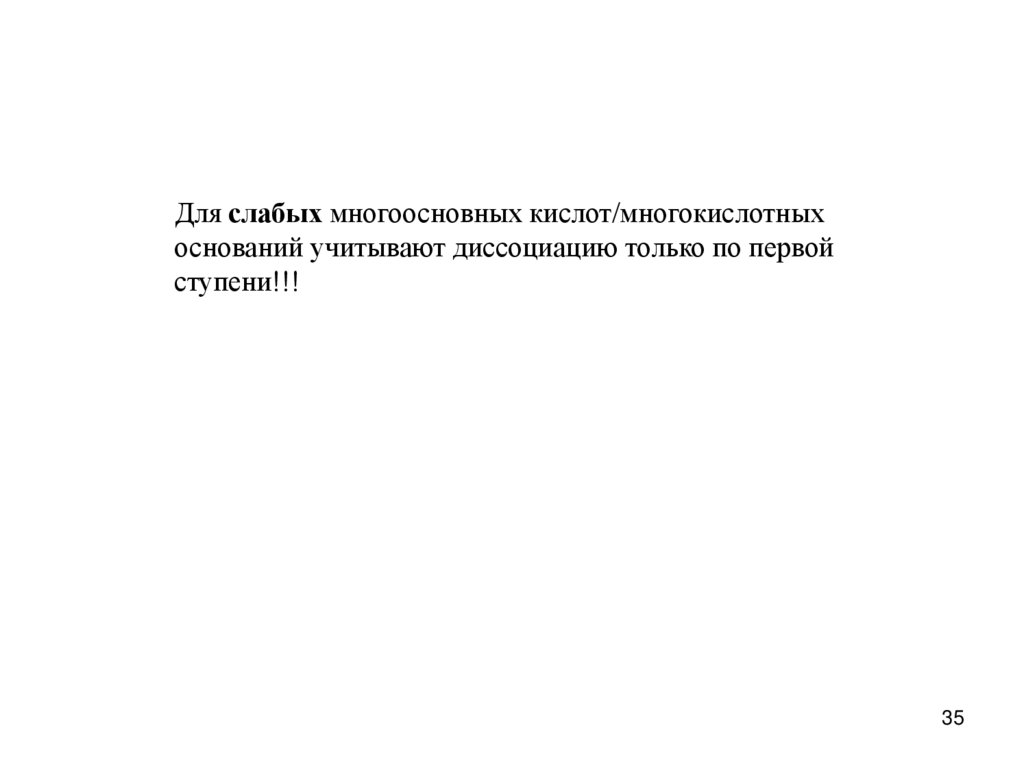 Для слабых многоосновных кислот/многокислотных оснований учитывают диссоциацию только по первой ступени!!!

35